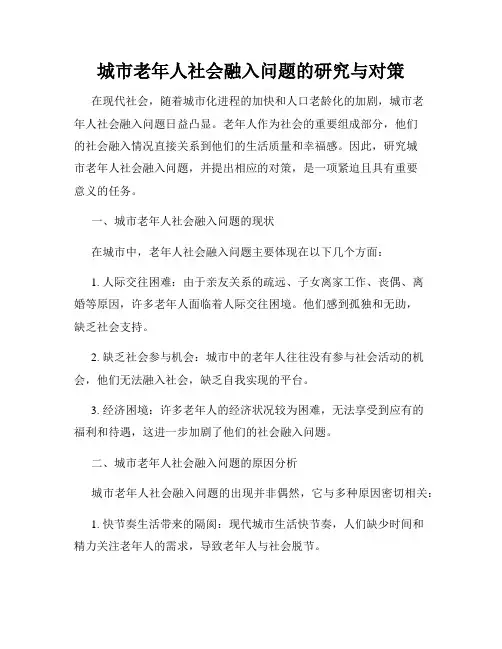 城市老年人社会融入问题的研究与对策

在现代社会，随着城市化进程的加快和人口老龄化的加剧，城市老年人社会融入问题日益凸显。老年人作为社会的重要组成部分，他们的社会融入情况直接关系到他们的生活质量和幸福感。因此，研究城市老年人社会融入问题，并提出相应的对策，是一项紧迫且具有重要意义的任务。

一、城市老年人社会融入问题的现状

在城市中，老年人社会融入问题主要体现在以下几个方面：

1. 人际交往困难：由于亲友关系的疏远、子女离家工作、丧偶、离婚等原因，许多老年人面临着人际交往困境。他们感到孤独和无助，缺乏社会支持。

2. 缺乏社会参与机会：城市中的老年人往往没有参与社会活动的机会，他们无法融入社会，缺乏自我实现的平台。

3. 经济困境：许多老年人的经济状况较为困难，无法享受到应有的福利和待遇，这进一步加剧了他们的社会融入问题。

二、城市老年人社会融入问题的原因分析

城市老年人社会融入问题的出现并非偶然，它与多种原因密切相关：

1. 快节奏生活带来的隔阂：现代城市生活快节奏，人们缺少时间和精力关注老年人的需求，导致老年人与社会脱节。